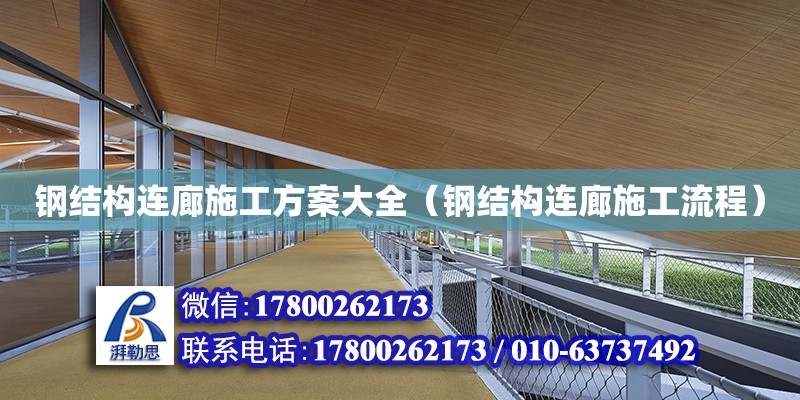 钢结构连廊施工方案大全（钢结构连廊施工流程）

湃勒思

微信：17800262173

联系电话：17800262173 / 010-63737492